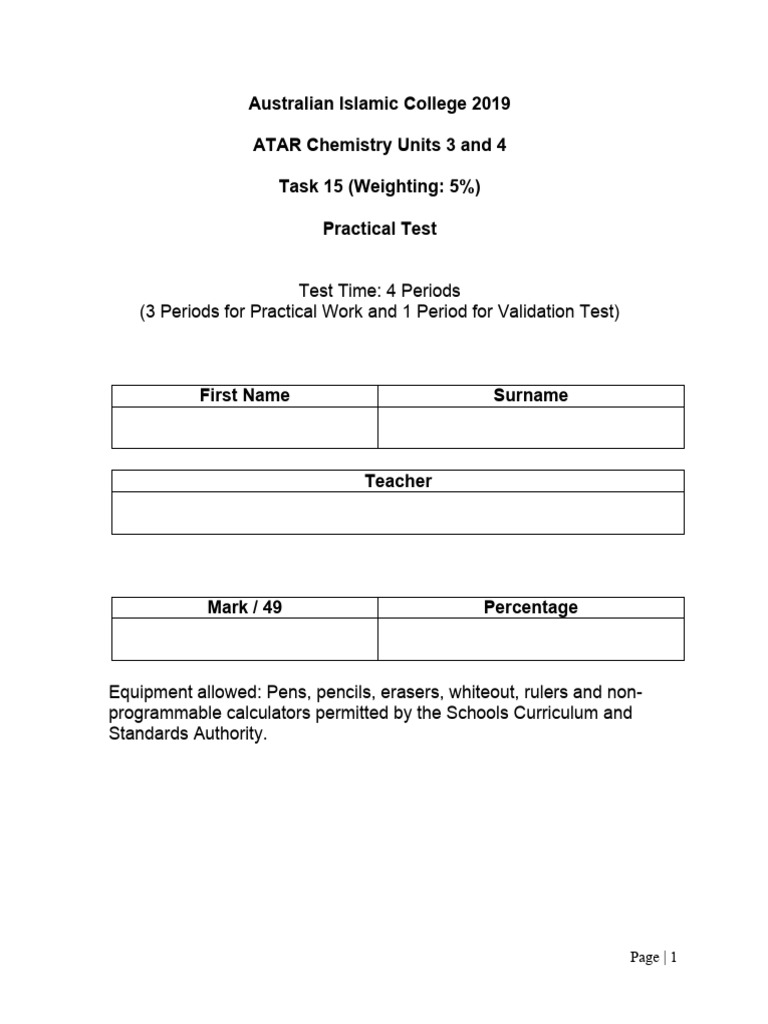 Australian Islamic College 2019

ATAR Chemistry Units 3 and 4

Task 15 (Weighting: 5%)

Practical Test

Test Time: 4 Periods
(3 Periods for Practical Work and 1 Period for Validation Test)

| First Name | Surname |
|---|---|
| | |

| Teacher |
|---|
| |

| Mark / 49 | Percentage |
|---|---|
| | |

Equipment allowed: Pens, pencils, erasers, whiteout, rulers and non-programmable calculators permitted by the Schools Curriculum and Standards Authority.

Page | 1